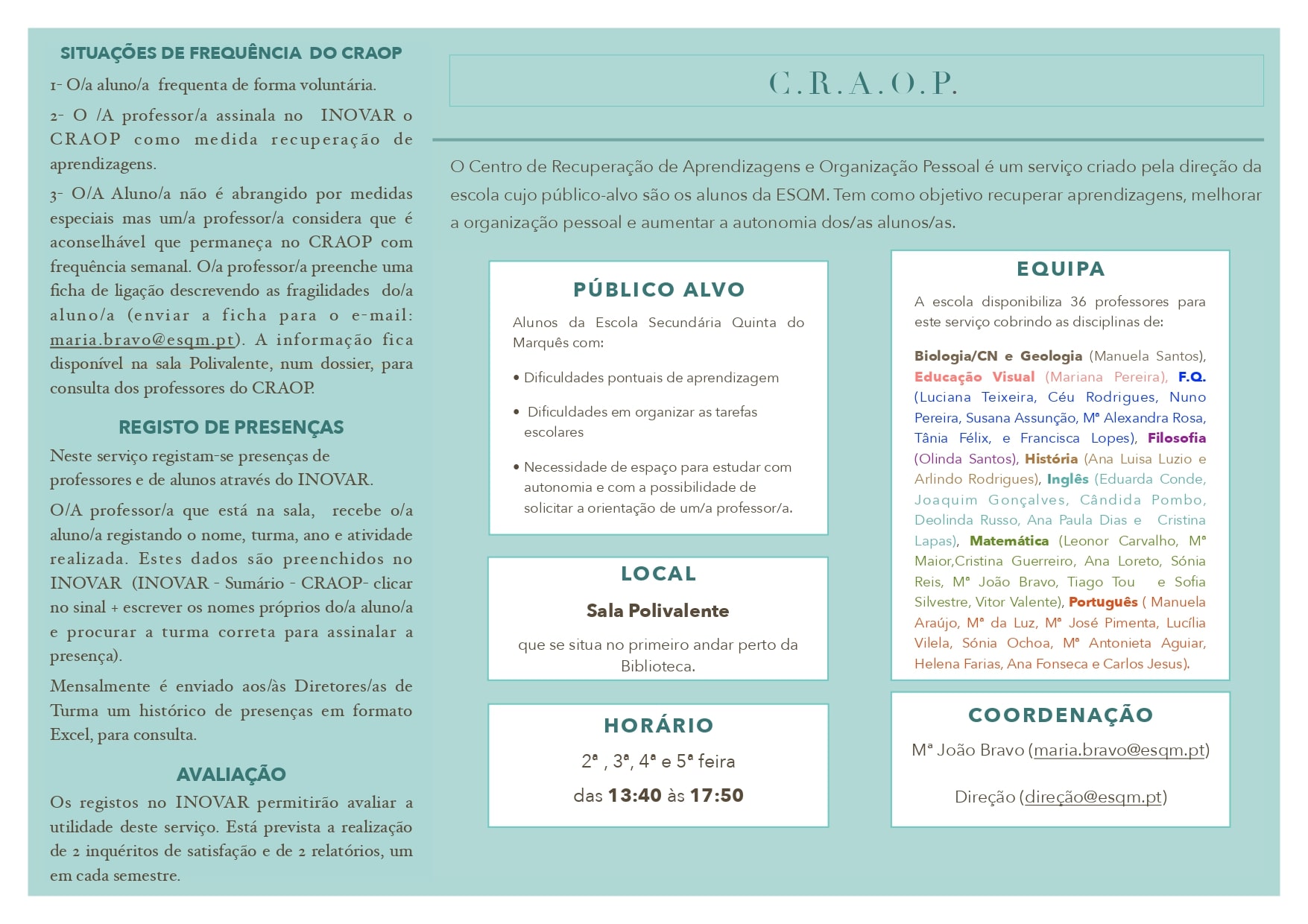 SITUAÇÕES DE FREQUÊNCIA DO CRAOP

1- O/a aluno/a frequenta de forma voluntária.

2- O /A professor/a assinala no INOVAR o CRAOP como medida recuperação de aprendizagens.

3- O/A Aluno/a não é abrangido por medidas especiais mas um/a professor/a considera que é aconselhável que permaneça no CRAOP com frequência semanal. O/a professor/a preenche uma ficha de ligação descrevendo as fragilidades do/a aluno/a (enviar a ficha para o e-mail: maria.bravo@esqm.pt). A informação fica disponível na sala Polivalente, num dossier, para consulta dos professores do CRAOP.

REGISTO DE PRESENÇAS

Neste serviço registam-se presenças de professores e de alunos através do INOVAR.

O/A professor/a que está na sala, recebe o/a aluno/a registando o nome, turma, ano e atividade realizada. Estes dados são preenchidos no INOVAR (INOVAR - Sumário - CRAOP- clicar no sinal + escrever os nomes próprios do/a aluno/a e procurar a turma correta para assinalar a presença).

Mensalmente é enviado aos/às Diretores/as de Turma um histórico de presenças em formato Excel, para consulta.

AVALIAÇÃO

Os registos no INOVAR permitirão avaliar a utilidade deste serviço. Está prevista a realização de 2 inquéritos de satisfação e de 2 relatórios, um em cada semestre.

C.R.A.O.P.

O Centro de Recuperação de Aprendizagens e Organização Pessoal é um serviço criado pela direção da escola cujo público-alvo são os alunos da ESQM. Tem como objetivo recuperar aprendizagens, melhorar a organização pessoal e aumentar a autonomia dos/as alunos/as.

PÚBLICO ALVO

Alunos da Escola Secundária Quinta do Marquês com:

• Dificuldades pontuais de aprendizagem

• Dificuldades em organizar as tarefas escolares

• Necessidade de espaço para estudar com autonomia e com a possibilidade de solicitar a orientação de um/a professor/a.

LOCAL

Sala Polivalente

que se situa no primeiro andar perto da Biblioteca.

HORÁRIO

2ª , 3ª, 4ª e 5ª feira

das 13:40 às 17:50

EQUIPA

A escola disponibiliza 36 professores para este serviço cobrindo as disciplinas de:

Biologia/CN e Geologia (Manuela Santos), Educação Visual (Mariana Pereira), F.Q. (Luciana Teixeira, Céu Rodrigues, Nuno Pereira, Susana Assunção, Mª Alexandra Rosa, Tânia Félix, e Francisca Lopes), Filosofia (Olinda Santos), História (Ana Luisa Luzio e Arlindo Rodrigues), Inglês (Eduarda Conde, Joaquim Gonçalves, Cândida Pombo, Deolinda Russo, Ana Paula Dias e Cristina Lapas), Matemática (Leonor Carvalho, Mª Maior,Cristina Guerreiro, Ana Loreto, Sónia Reis, Mª João Bravo, Tiago Tou e Sofia Silvestre, Vitor Valente), Português ( Manuela Araújo, Mª da Luz, Mª José Pimenta, Lucília Vilela, Sónia Ochoa, Mª Antonieta Aguiar, Helena Farias, Ana Fonseca e Carlos Jesus).

COORDENAÇÃO

Mª João Bravo (maria.bravo@esqm.pt)

Direção (direção@esqm.pt)